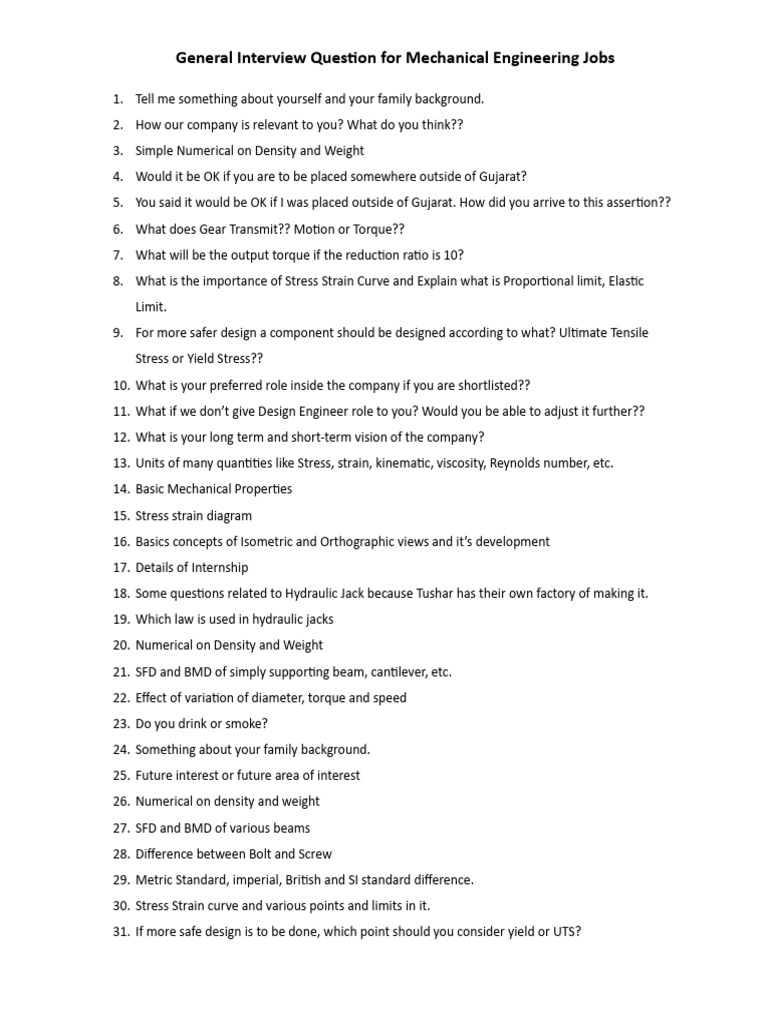 General Interview Question for Mechanical Engineering Jobs

1. Tell me something about yourself and your family background.
2. How our company is relevant to you? What do you think??
3. Simple Numerical on Density and Weight
4. Would it be OK if you are to be placed somewhere outside of Gujarat?
5. You said it would be OK if I was placed outside of Gujarat. How did you arrive to this assertion??
6. What does Gear Transmit?? Motion or Torque??
7. What will be the output torque if the reduction ratio is 10?
8. What is the importance of Stress Strain Curve and Explain what is Proportional limit, Elastic Limit.
9. For more safer design a component should be designed according to what? Ultimate Tensile Stress or Yield Stress??
10. What is your preferred role inside the company if you are shortlisted??
11. What if we don't give Design Engineer role to you? Would you be able to adjust it further??
12. What is your long term and short-term vision of the company?
13. Units of many quantities like Stress, strain, kinematic, viscosity, Reynolds number, etc.
14. Basic Mechanical Properties
15. Stress strain diagram
16. Basics concepts of Isometric and Orthographic views and it's development
17. Details of Internship
18. Some questions related to Hydraulic Jack because Tushar has their own factory of making it.
19. Which law is used in hydraulic jacks
20. Numerical on Density and Weight
21. SFD and BMD of simply supporting beam, cantilever, etc.
22. Effect of variation of diameter, torque and speed
23. Do you drink or smoke?
24. Something about your family background.
25. Future interest or future area of interest
26. Numerical on density and weight
27. SFD and BMD of various beams
28. Difference between Bolt and Screw
29. Metric Standard, imperial, British and SI standard difference.
30. Stress Strain curve and various points and limits in it.
31. If more safe design is to be done, which point should you consider yield or UTS?